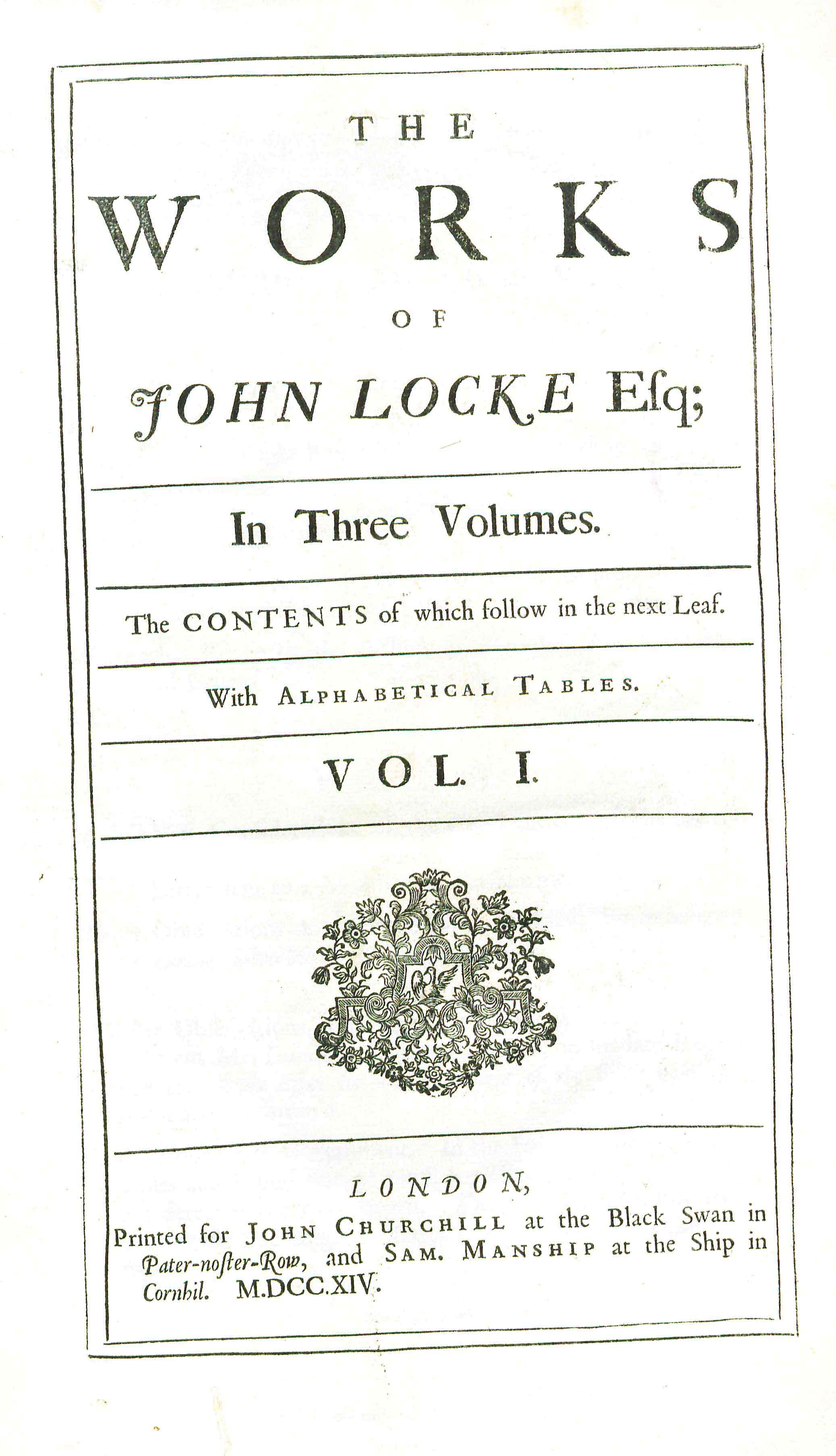 THE

WORKS

OF

JOHN LOCKE Esq;

In Three Volumes.

The CONTENTS of which follow in the next Leaf.

With ALPHABETICAL TABLES.

VOL. I.

LONDON,
Printed for JOHN CHURCHILL at the Black Swan in Pater-noster-Row, and SAM. MANSHIP at the Ship in Cornhil. M.DCC.XIV.